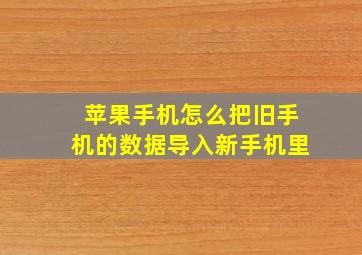 苹果手机怎么把旧手机的数据导入新手机里